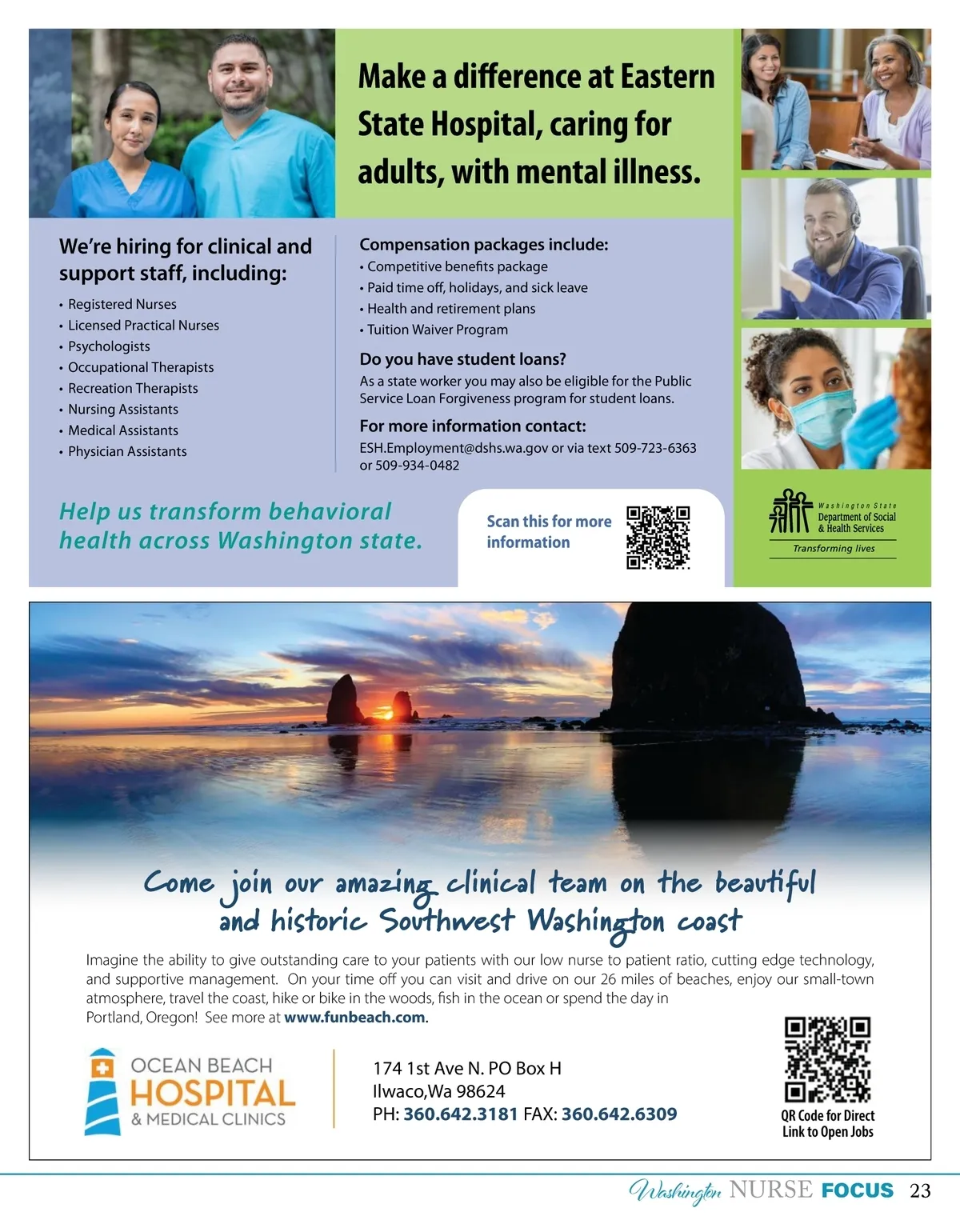 Make a difference at Eastern State Hospital, caring for adults, with mental illness.

We're hiring for clinical and support staff, including:

• Registered Nurses
• Licensed Practical Nurses
• Psychologists
• Occupational Therapists
• Recreation Therapists
• Nursing Assistants
• Medical Assistants
• Physician Assistants

Compensation packages include:
• Competitive benefits package
• Paid time off, holidays, and sick leave
• Health and retirement plans
• Tuition Waiver Program

Do you have student loans?
As a state worker you may also be eligible for the Public Service Loan Forgiveness program for student loans.

For more information contact:
ESH.Employment@dshs.wa.gov or via text 509-723-6363 or 509-934-0482

Help us transform behavioral health across Washington state.

Scan this for more information

Washington State Department of Social & Health Services
Transforming lives

Come join our amazing clinical team on the beautiful and historic Southwest Washington coast

Imagine the ability to give outstanding care to your patients with our low nurse to patient ratio, cutting edge technology, and supportive management. On your time off you can visit and drive on our 26 miles of beaches, enjoy our small-town atmosphere, travel the coast, hike or bike in the woods, fish in the ocean or spend the day in Portland, Oregon! See more at www.funbeach.com.

OCEAN BEACH HOSPITAL & MEDICAL CLINICS

174 1st Ave N. PO Box H
Ilwaco,Wa 98624
PH: 360.642.3181 FAX: 360.642.6309

QR Code for Direct Link to Open Jobs

Washington NURSE FOCUS 23